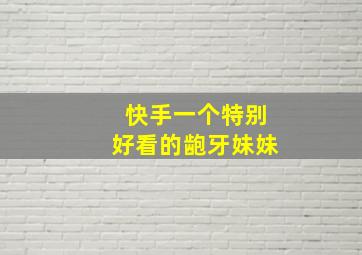 快手一个特别
好看的龅牙妹妹